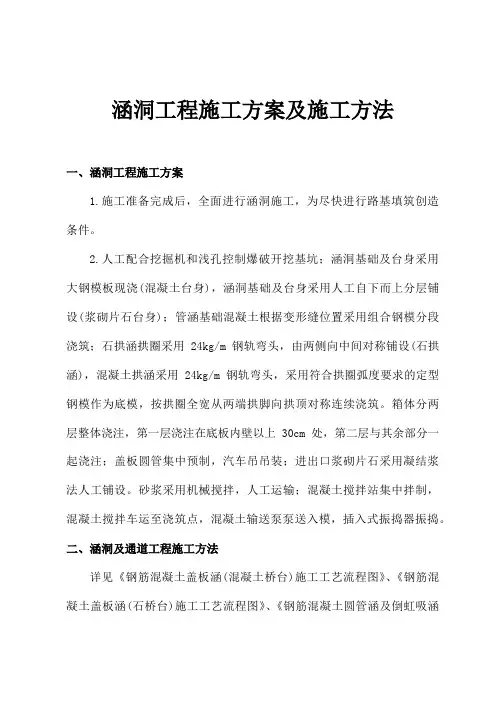 涵洞工程施工方案及施工方法

一、涵洞工程施工方案

1.施工准备完成后，全面进行涵洞施工，为尽快进行路基填筑创造条件。

2.人工配合挖掘机和浅孔控制爆破开挖基坑；涵洞基础及台身采用大钢模板现浇(混凝土台身)，涵洞基础及台身采用人工自下而上分层铺设(浆砌片石台身)；管涵基础混凝土根据变形缝位置采用组合钢模分段浇筑；石拱涵拱圈采用 24kg/m 钢轨弯头，由两侧向中间对称铺设(石拱涵)，混凝土拱涵采用 24kg/m 钢轨弯头，采用符合拱圈弧度要求的定型钢模作为底模，按拱圈全宽从两端拱脚向拱顶对称连续浇筑。箱体分两层整体浇注，第一层浇注在底板内壁以上 30cm 处，第二层与其余部分一起浇注；盖板圆管集中预制，汽车吊吊装；进出口浆砌片石采用凝结浆法人工铺设。砂浆采用机械搅拌，人工运输；混凝土搅拌站集中拌制，混凝土搅拌车运至浇筑点，混凝土输送泵泵送入模，插入式振捣器振捣。

二、涵洞及通道工程施工方法

详见《钢筋混凝土盖板涵(混凝土桥台)施工工艺流程图》、《钢筋混凝土盖板涵(石桥台)施工工艺流程图》、《钢筋混凝土圆管涵及倒虹吸涵